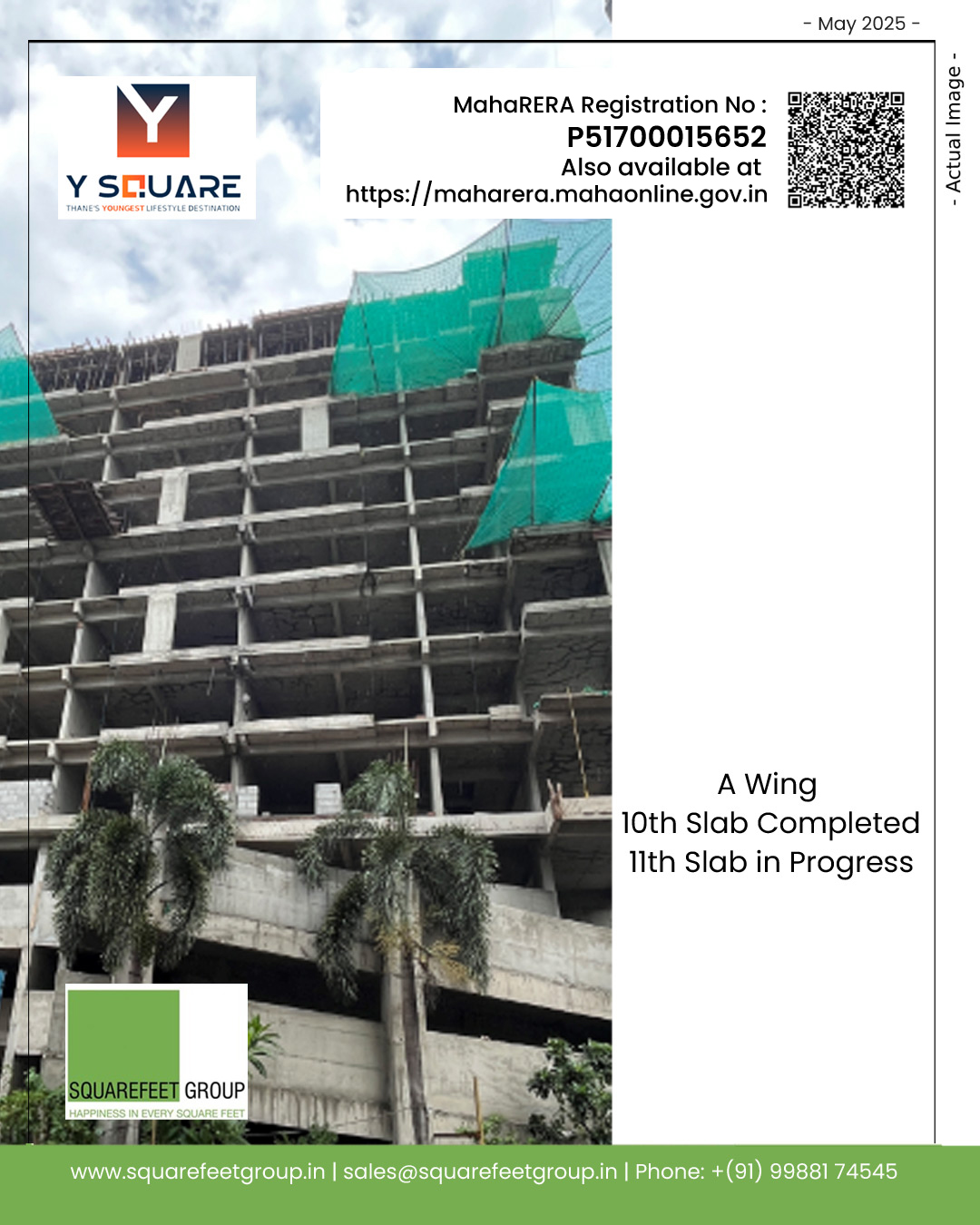 - May 2025 -

Y SQUARE
THANE'S YOUNGEST LIFESTYLE DESTINATION

MahaRERA Registration No :
P51700015652
Also available at
https://maharera.mahaonline.gov.in

- Actual Image -

A Wing
10th Slab Completed
11th Slab in Progress

SQUAREFEET GROUP
HAPPINESS IN EVERY SQUARE FEET

www.squarefeetgroup.in | sales@squarefeetgroup.in | Phone: +(91) 99881 74545